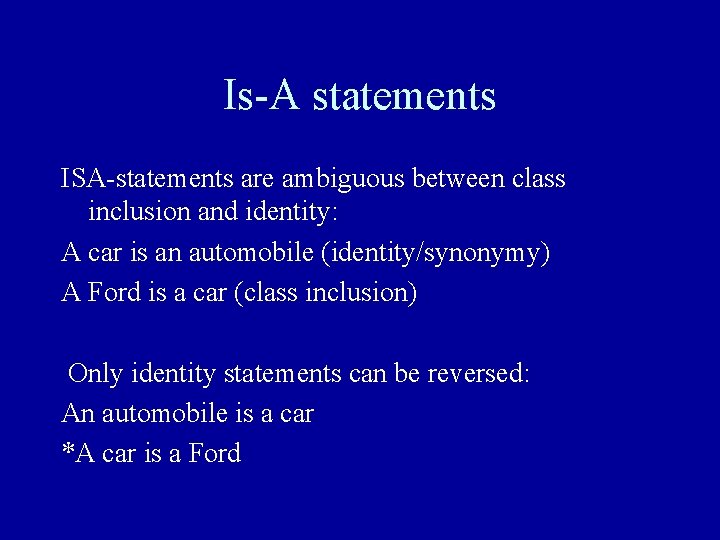 Is-A statements

ISA-statements are ambiguous between class inclusion and identity:

A car is an automobile (identity/synonymy)

A Ford is a car (class inclusion)

Only identity statements can be reversed:

An automobile is a car

*A car is a Ford